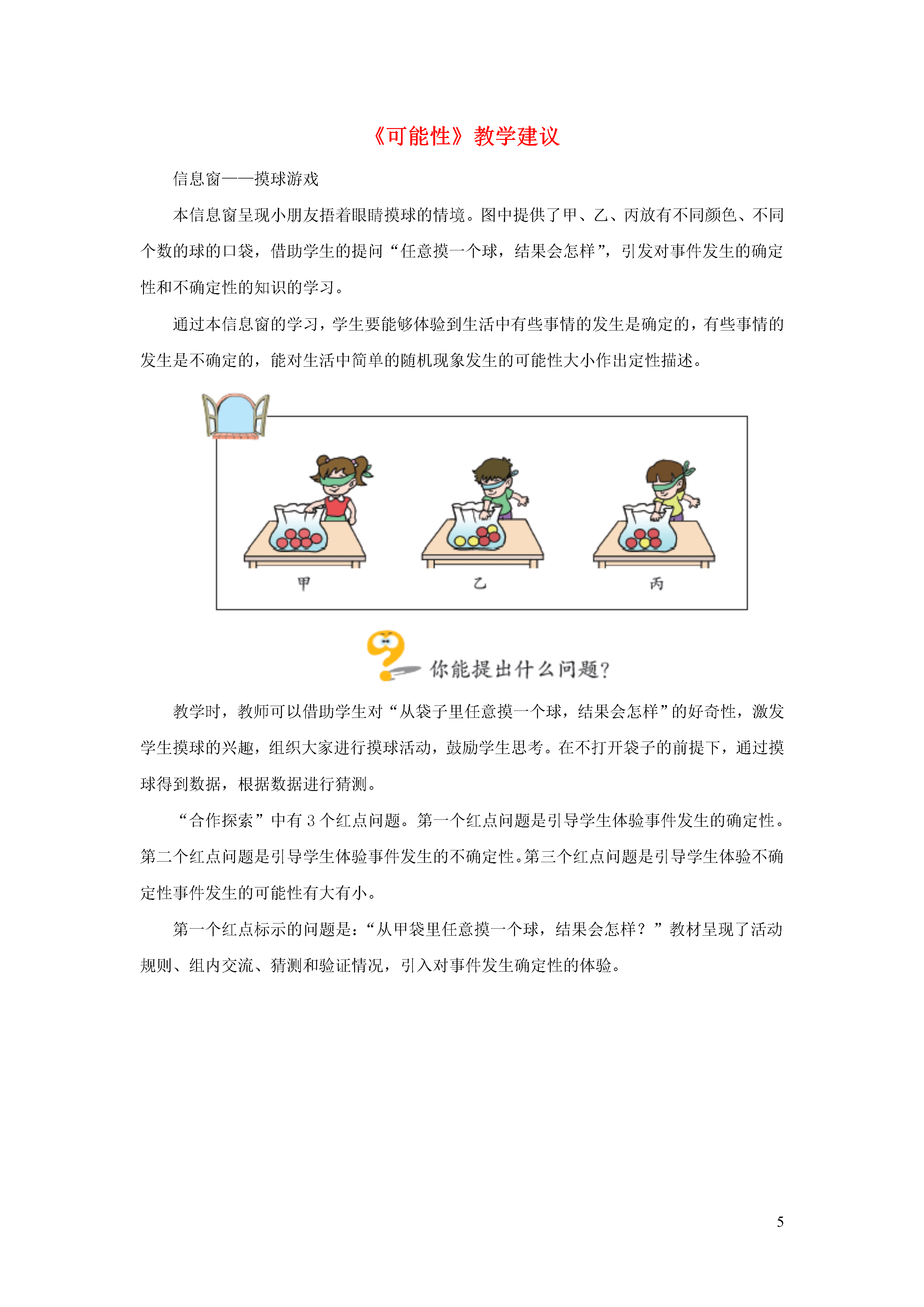 《可能性》教学建议

信息窗——摸球游戏

本信息窗呈现小朋友捂着眼睛摸球的情境。图中提供了甲、乙、丙放有不同颜色、不同个数的球的口袋，借助学生的提问“任意摸一个球，结果会怎样”，引发对事件发生的确定性和不确定性的知识的学习。

通过本信息窗的学习，学生要能够体验到生活中有些事情的发生是确定的，有些事情的发生是不确定的，能对生活中简单的随机现象发生的可能性大小作出定性描述。

甲

乙

丙

你能提出什么问题？

教学时，教师可以借助学生对“从袋子里任意摸一个球，结果会怎样”的好奇性，激发学生摸球的兴趣，组织大家进行摸球活动，鼓励学生思考。在不打开袋子的前提下，通过摸球得到数据，根据数据进行猜测。

“合作探索”中有 3 个红点问题。第一个红点问题是引导学生体验事件发生的确定性。第二个红点问题是引导学生体验事件发生的不确定性。第三个红点问题是引导学生体验不确定性事件发生的可能性有大有小。

第一个红点标示的问题是：“从甲袋里任意摸一个球，结果会怎样？”教材呈现了活动规则、组内交流、猜测和验证情况，引入对事件发生确定性的体验。

5